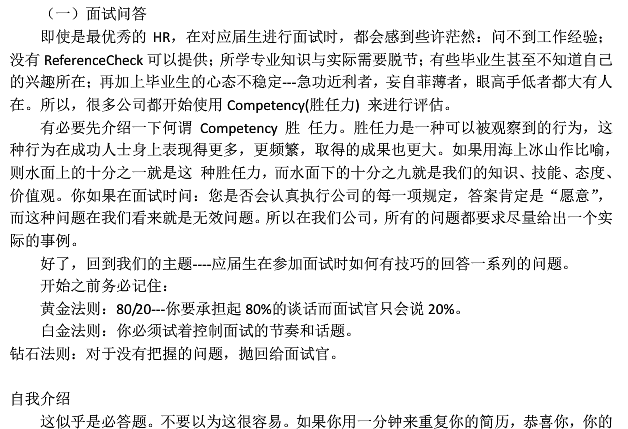 （一）面试问答

即使是最优秀的 HR，在对应届生进行面试时，都会感到些许茫然：问不到工作经验；没有 ReferenceCheck 可以提供；所学专业知识与实际需要脱节；有些毕业生甚至不知道自己的兴趣所在；再加上毕业生的心态不稳定---急功近利者，妄自菲薄者，眼高手低者都大有人在。所以，很多公司都开始使用 Competency(胜任力) 来进行评估。

有必要先介绍一下何谓 Competency 胜 任力。胜任力是一种可以被观察到的行为，这种行为在成功人士身上表现得更多，更频繁，取得的成果也更大。如果用海上冰山作比喻，则水面上的十分之一就是这 种胜任力，而水面下的十分之九就是我们的知识、技能、态度、价值观。你如果在面试时问：您是否会认真执行公司的每一项规定，答案肯定是“愿意”，而这种问题在我们看来就是无效问题。所以在我们公司，所有的问题都要求尽量给出一个实际的事例。

好了，回到我们的主题----应届生在参加面试时如何有技巧的回答一系列的问题。

开始之前务必记住：

黄金法则：80/20---你要承担起 80%的谈话而面试官只会说 20%。

白金法则：你必须试着控制面试的节奏和话题。

钻石法则：对于没有把握的问题，抛回给面试官。

自我介绍

这似乎是必答题。不要以为这很容易。如果你用一分钟来重复你的简历，恭喜你，你的